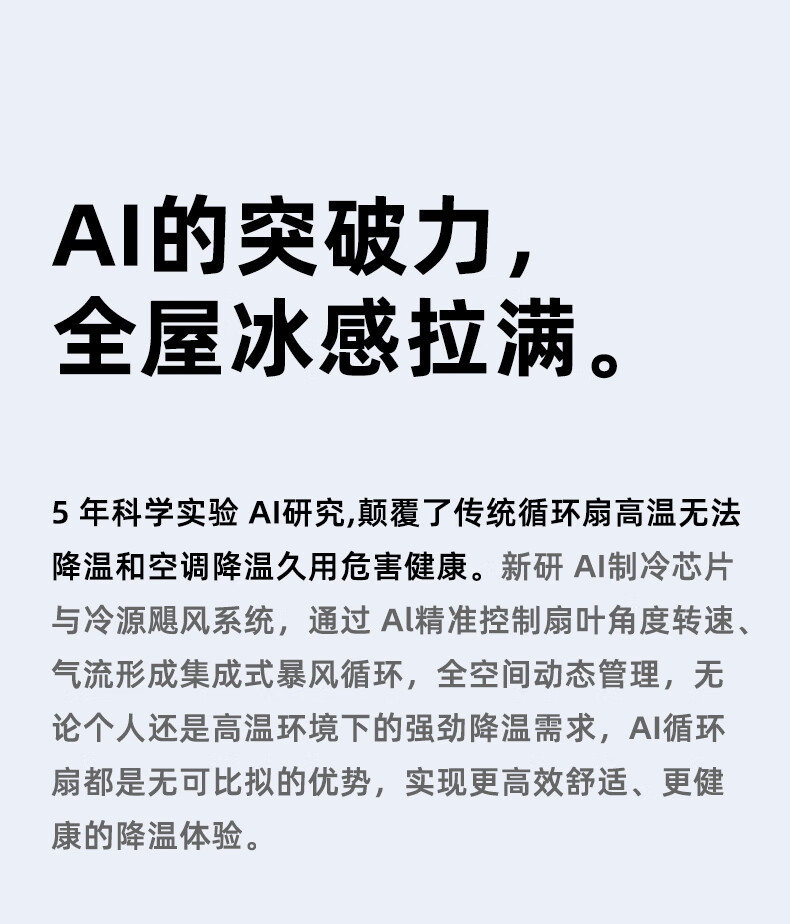 AI的突破力，
全屋冰感拉满。

5年科学实验AI研究,颠覆了传统循环扇高温无法降温和空调降温久用危害健康。新研AI制冷芯片与冷源飓风系统，通过Al精准控制扇叶角度转速、气流形成集成式暴风循环，全空间动态管理，无论个人还是高温环境下的强劲降温需求，AI循环扇都是无可比拟的优势，实现更高效舒适、更健康的降温体验。